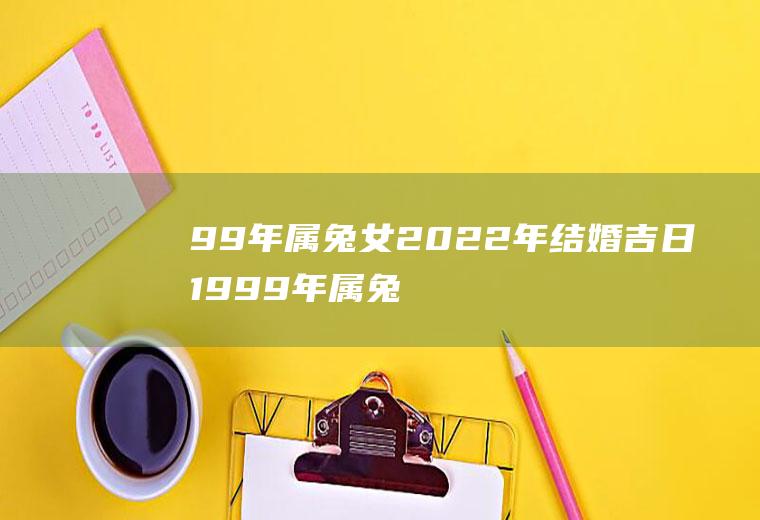 TO DO LIST

99年属兔女2022年结婚吉日1999年属兔